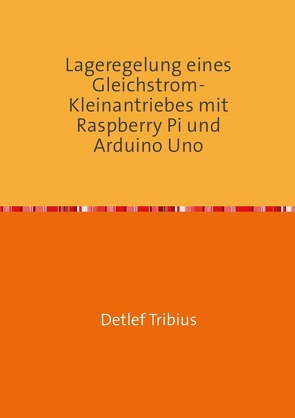 Lageregelung eines Gleichstrom-Kleinantriebes mit Raspberry Pi und Arduino Uno

Detlef Tribius